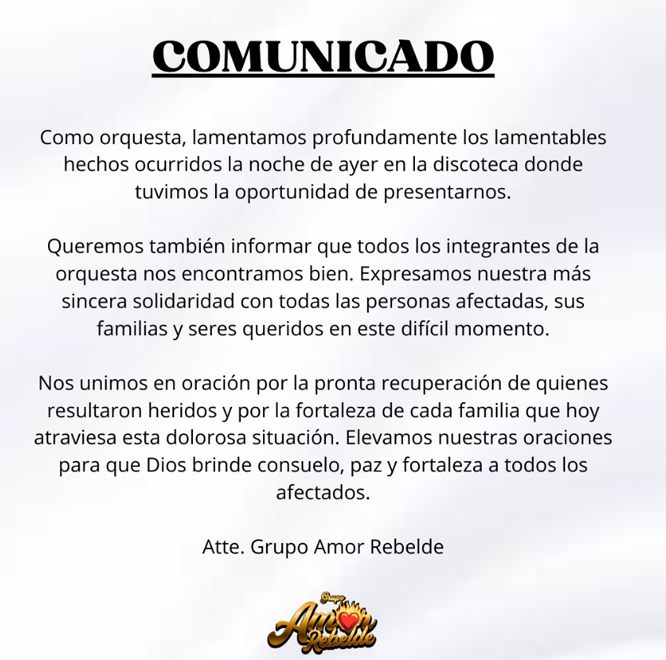 COMUNICADO

Como orquesta, lamentamos profundamente los lamentables hechos ocurridos la noche de ayer en la discoteca donde tuvimos la oportunidad de presentarnos.

Queremos también informar que todos los integrantes de la orquesta nos encontramos bien. Expresamos nuestra más sincera solidaridad con todas las personas afectadas, sus familias y seres queridos en este difícil momento.

Nos unimos en oración por la pronta recuperación de quienes resultaron heridos y por la fortaleza de cada familia que hoy atraviesa esta dolorosa situación. Elevamos nuestras oraciones para que Dios brinde consuelo, paz y fortaleza a todos los afectados.

Atte. Grupo Amor Rebelde

Grupo
Amor
Rebelde